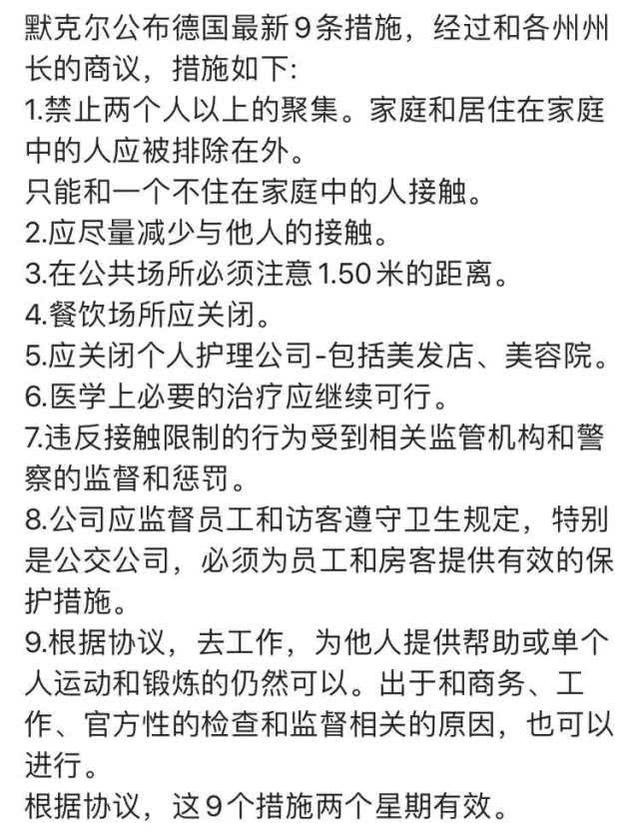 默克尔公布德国最新9条措施，经过和各州州长的商议，措施如下:
1.禁止两个人以上的聚集。家庭和居住在家庭中的人应被排除在外。
只能和一个不住在家庭中的人接触。
2.应尽量减少与他人的接触。
3.在公共场所必须注意1.50米的距离。
4.餐饮场所应关闭。
5.应关闭个人护理公司-包括美发店、美容院。
6.医学上必要的治疗应继续可行。
7.违反接触限制的行为受到相关监管机构和警察的监督和惩罚。
8.公司应监督员工和访客遵守卫生规定，特别是公交公司，必须为员工和房客提供有效的保护措施。
9.根据协议，去工作，为他人提供帮助或单个人运动和锻炼的仍然可以。出于和商务、工作、官方性的检查和监督相关的原因，也可以进行。
根据协议，这9个措施两个星期有效。